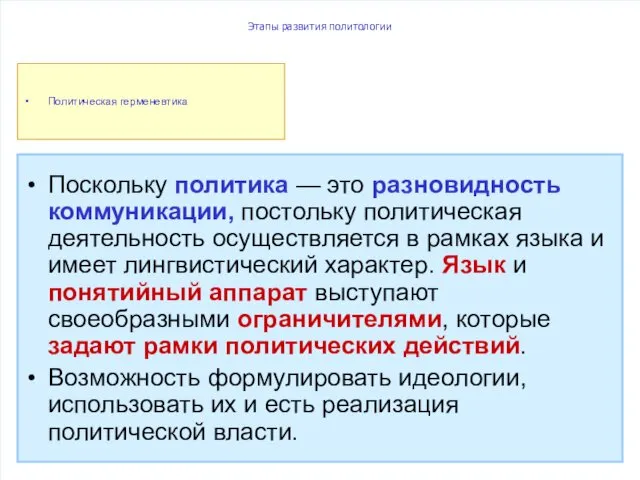 Этапы развития политологии

• Политическая герменевтика

• Поскольку политика — это разновидность коммуникации, постольку политическая деятельность осуществляется в рамках языка и имеет лингвистический характер. Язык и понятийный аппарат выступают своеобразными ограничителями, которые задают рамки политических действий.
• Возможность формулировать идеологии, использовать их и есть реализация политической власти.